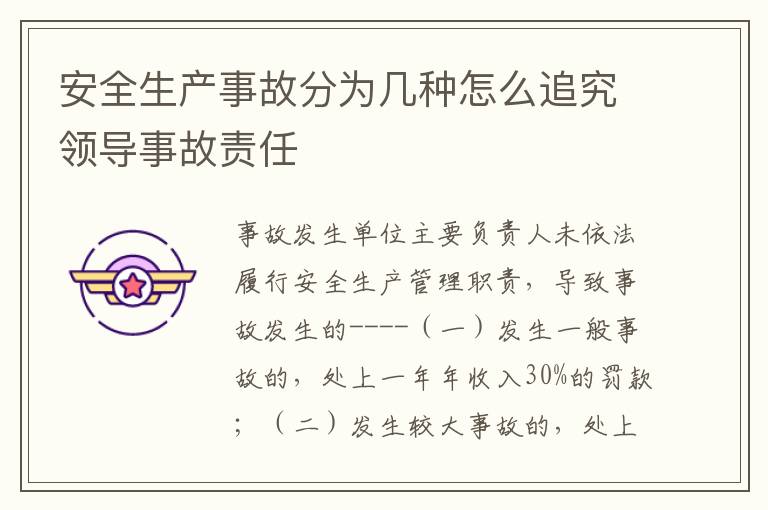 安全生产事故分为几种怎么追究领导事故责任

事故发生单位主要负责人未依法履行安全生产管理职责，导致事故发生的----（一）发生一般事故的，处上一年年收入30%的罚款；（二）发生较大事故的，处上